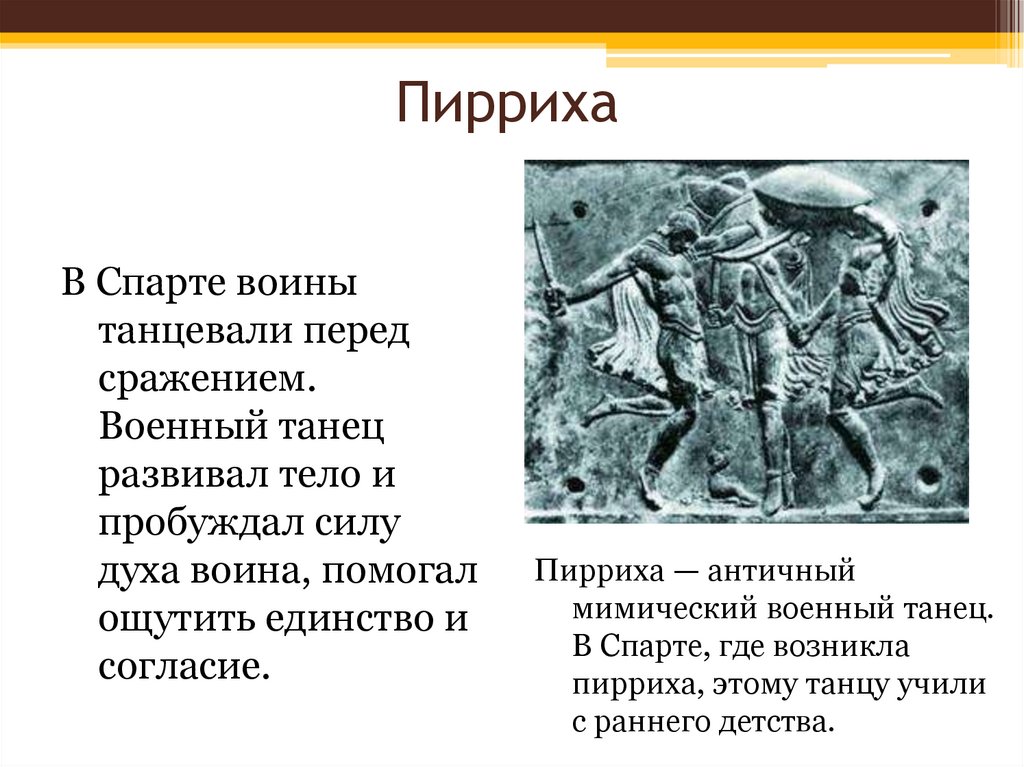 Пирриха

В Спарте воины танцевали перед сражением. Военный танец развивал тело и пробуждал силу духа воина, помогал ощутить единство и согласие.

Пирриха — античный мимический военный танец. В Спарте, где возникла пирриха, этому танцу учили с раннего детства.